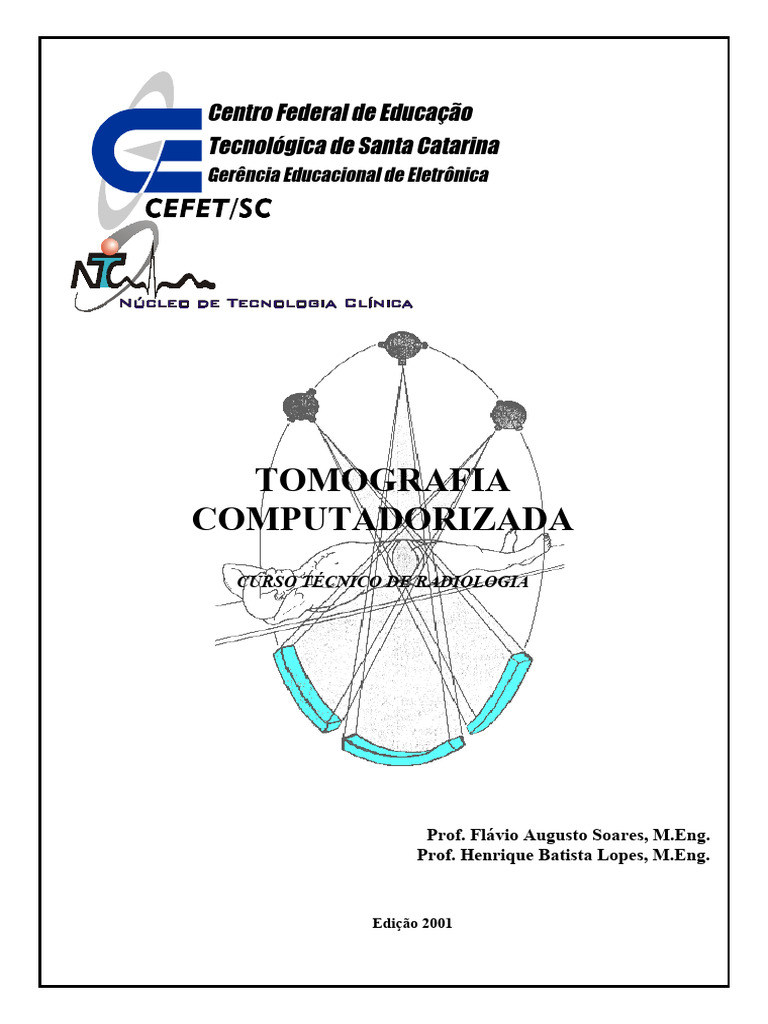 Centro Federal de Educação
Tecnológica de Santa Catarina
Gerência Educacional de Eletrônica

CEFET/SC

NTC
NÚCLEO DE TECNOLOGIA CLÍNICA

TOMOGRAFIA
COMPUTADORIZADA

CURSO TÉCNICO DE RADIOLOGIA

Prof. Flávio Augusto Soares, M.Eng.
Prof. Henrique Batista Lopes, M.Eng.

Edição 2001